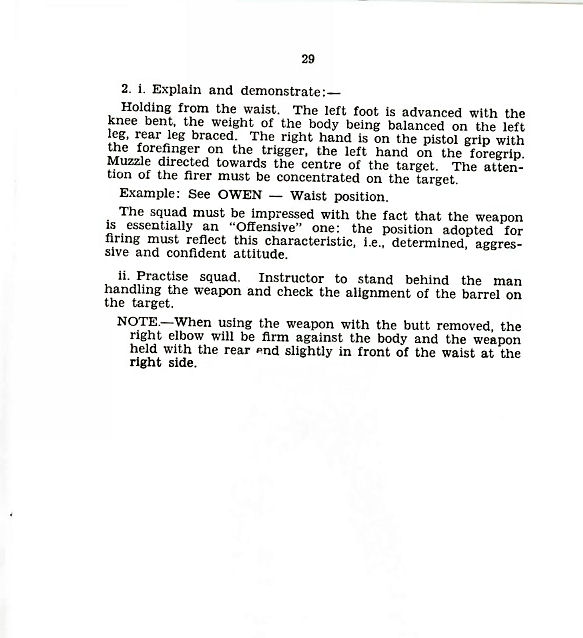 29

2. i. Explain and demonstrate:—

Holding from the waist. The left foot is advanced with the knee bent, the weight of the body being balanced on the left leg, rear leg braced. The right hand is on the pistol grip with the forefinger on the trigger, the left hand on the foregrip. Muzzle directed towards the centre of the target. The attention of the firer must be concentrated on the target.

Example: See OWEN — Waist position.

The squad must be impressed with the fact that the weapon is essentially an "Offensive" one: the position adopted for firing must reflect this characteristic, i.e., determined, aggressive and confident attitude.

ii. Practise squad. Instructor to stand behind the man handling the weapon and check the alignment of the barrel on the target.

NOTE.—When using the weapon with the butt removed, the right elbow will be firm against the body and the weapon held with the rear end slightly in front of the waist at the right side.